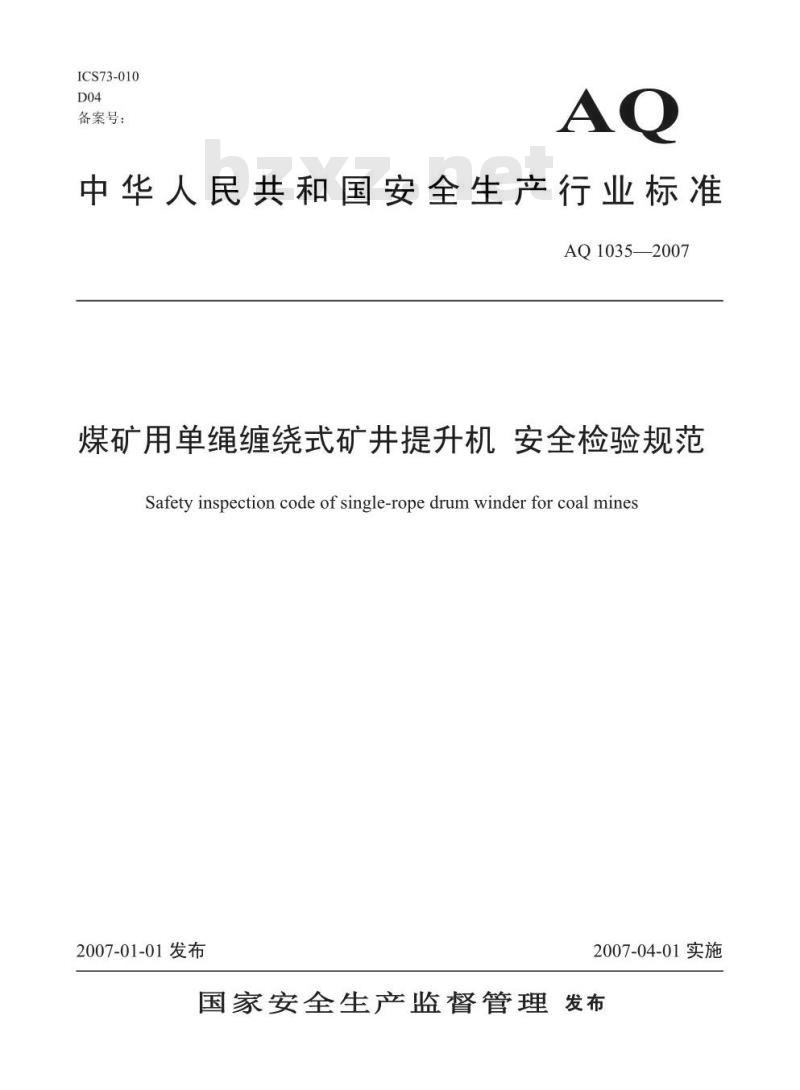 ICS73-010
D04
备案号：

AQ

中华人民共和国安全生产行业标准

AQ 1035—2007

煤矿用单绳缠绕式矿井提升机 安全检验规范

Safety inspection code of single-rope drum winder for coal mines

2007-01-01发布 2007-04-01实施

国家安全生产监督管理 发布

bzxz.net